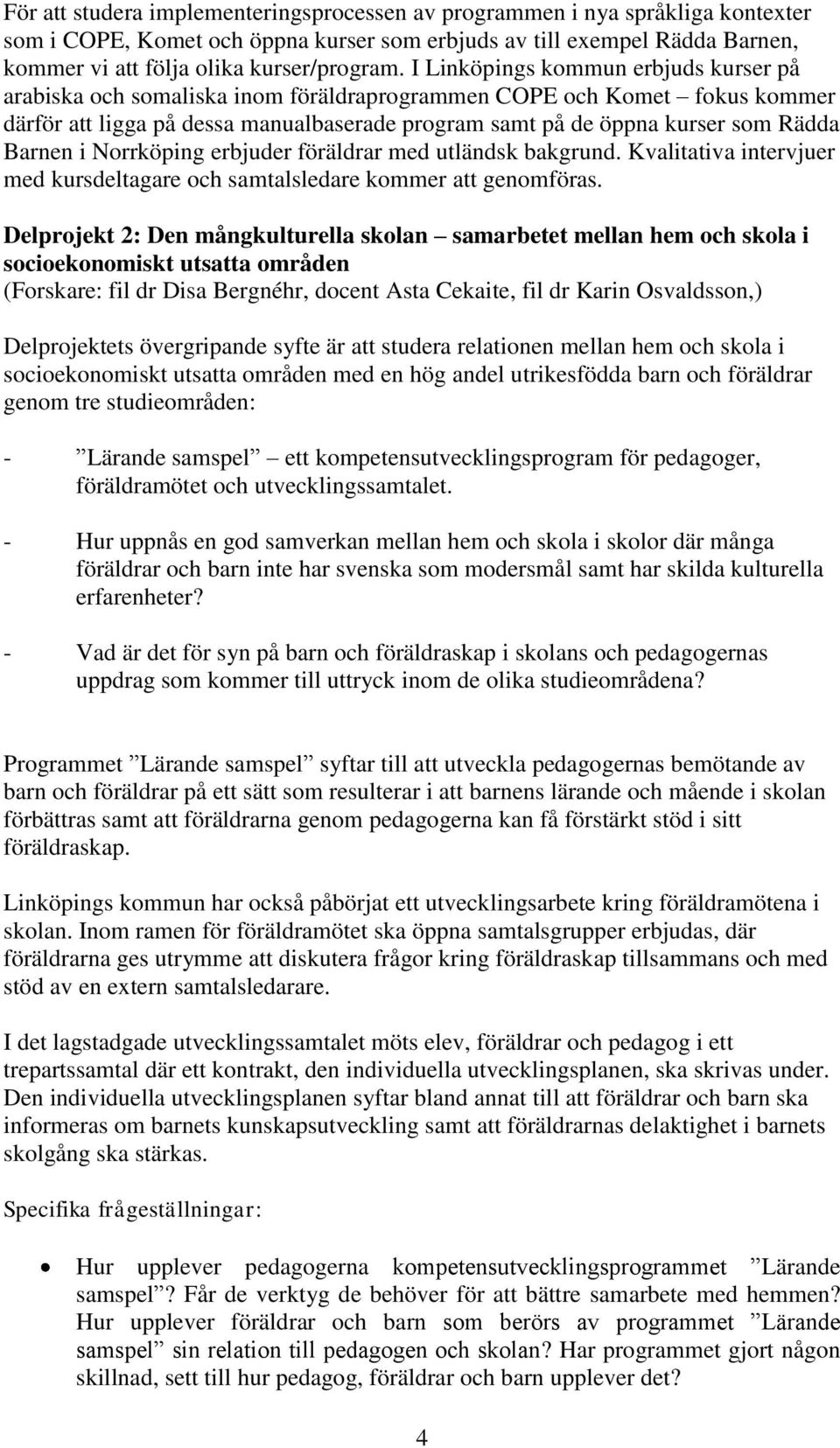 För att studera implementeringsprocessen av programmen i nya språkliga kontexter som i COPE, Komet och öppna kurser som erbjuds av till exempel Rädda Barnen, kommer vi att följa olika kurser/program. I Linköpings kommun erbjuds kurser på arabiska och somaliska inom föräldraprogrammen COPE och Komet – fokus kommer därför att ligga på dessa manualbaserade program samt på de öppna kurser som Rädda Barnen i Norrköping erbjuder föräldrar med utländsk bakgrund. Kvalitativa intervjuer med kursdeltagare och samtalsledare kommer att genomföras.

Delprojekt 2: Den mångkulturella skolan – samarbetet mellan hem och skola i socioekonomiskt utsatta områden
(Forskare: fil dr Disa Bergnéhr, docent Asta Cekaite, fil dr Karin Osvaldsson,)

Delprojektets övergripande syfte är att studera relationen mellan hem och skola i socioekonomiskt utsatta områden med en hög andel utrikesfödda barn och föräldrar genom tre studieområden:

- ”Lärande samspel” – ett kompetensutvecklingsprogram för pedagoger, föräldramötet och utvecklingssamtalet.

- Hur uppnås en god samverkan mellan hem och skola i skolor där många föräldrar och barn inte har svenska som modersmål samt har skilda kulturella erfarenheter?

- Vad är det för syn på barn och föräldraskap i skolans och pedagogernas uppdrag som kommer till uttryck inom de olika studieområdena?

Programmet ”Lärande samspel” syftar till att utveckla pedagogernas bemötande av barn och föräldrar på ett sätt som resulterar i att barnens lärande och mående i skolan förbättras samt att föräldrarna genom pedagogerna kan få förstärkt stöd i sitt föräldraskap.

Linköpings kommun har också påbörjat ett utvecklingsarbete kring föräldramötena i skolan. Inom ramen för föräldramötet ska öppna samtalsgrupper erbjudas, där föräldrarna ges utrymme att diskutera frågor kring föräldraskap tillsammans och med stöd av en extern samtalsledarare.

I det lagstadgade utvecklingssamtalet möts elev, föräldrar och pedagog i ett trepartssamtal där ett kontrakt, den individuella utvecklingsplanen, ska skrivas under. Den individuella utvecklingsplanen syftar bland annat till att föräldrar och barn ska informeras om barnets kunskapsutveckling samt att föräldrarnas delaktighet i barnets skolgång ska stärkas.

Specifika frågeställningar:

• Hur upplever pedagogerna kompetensutvecklingsprogrammet ”Lärande samspel”? Får de verktyg de behöver för att bättre samarbete med hemmen? Hur upplever föräldrar och barn som berörs av programmet ”Lärande samspel” sin relation till pedagogen och skolan? Har programmet gjort någon skillnad, sett till hur pedagog, föräldrar och barn upplever det?

4